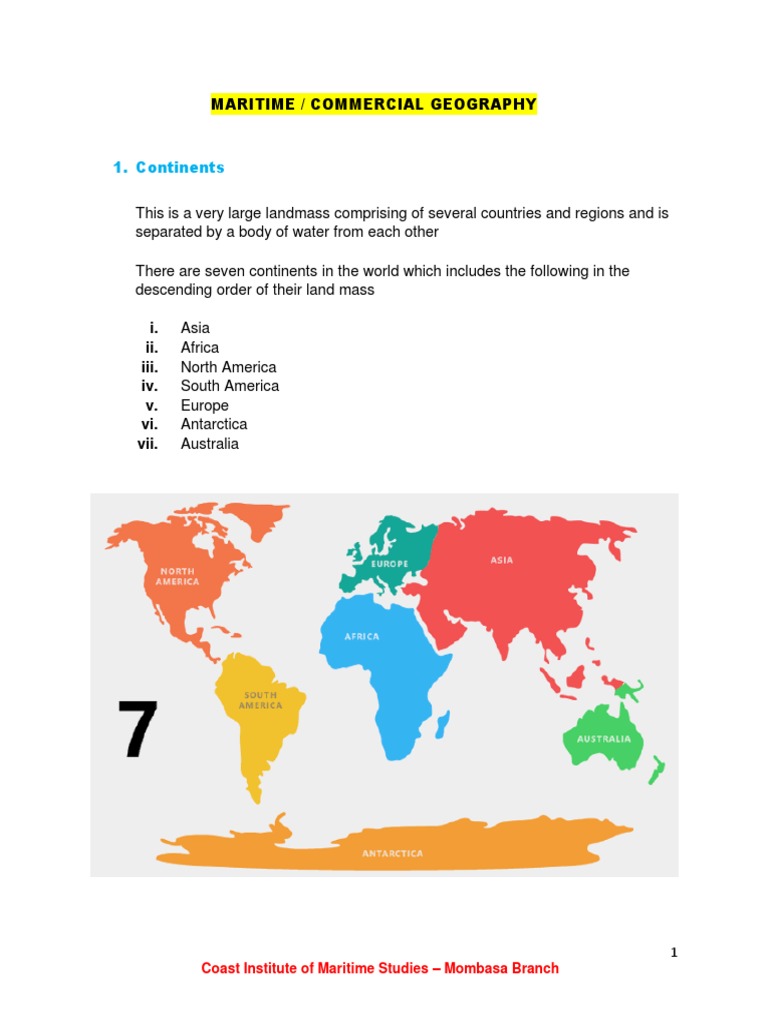 MARITIME / COMMERCIAL GEOGRAPHY

1. Continents

This is a very large landmass comprising of several countries and regions and is separated by a body of water from each other

There are seven continents in the world which includes the following in the descending order of their land mass

i. Asia
ii. Africa
iii. North America
iv. South America
v. Europe
vi. Antarctica
vii. Australia

NORTH AMERICA

EUROPE

ASIA

AFRICA

SOUTH AMERICA

7

AUSTRALIA

ANTARCTICA

1

Coast Institute of Maritime Studies – Mombasa Branch